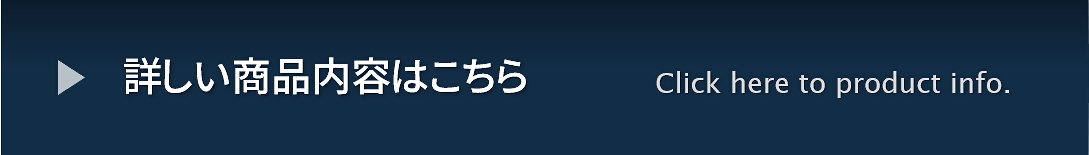 詳しい商品内容はこちら Click here to product info.